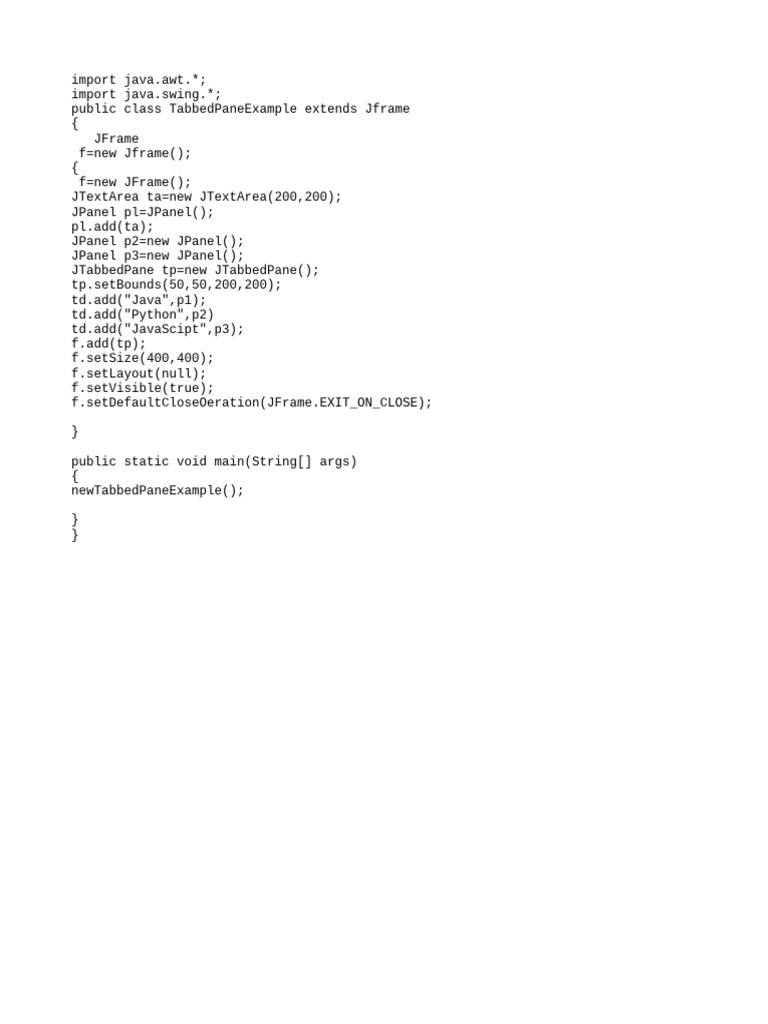 import java.awt.*;
import java.swing.*;
public class TabbedPaneExample extends Jframe
{
   JFrame
 f=new Jframe();
{
 f=new JFrame();
JTextArea ta=new JTextArea(200,200);
JPanel pl=JPanel();
pl.add(ta);
JPanel p2=new JPanel();
JPanel p3=new JPanel();
JTabbedPane tp=new JTabbedPane();
tp.setBounds(50,50,200,200);
td.add("Java",p1);
td.add("Python",p2)
td.add("JavaScipt",p3);
f.add(tp);
f.setSize(400,400);
f.setLayout(null);
f.setVisible(true);
f.setDefaultCloseOeration(JFrame.EXIT_ON_CLOSE);

}

public static void main(String[] args)
{
newTabbedPaneExample();

}
}